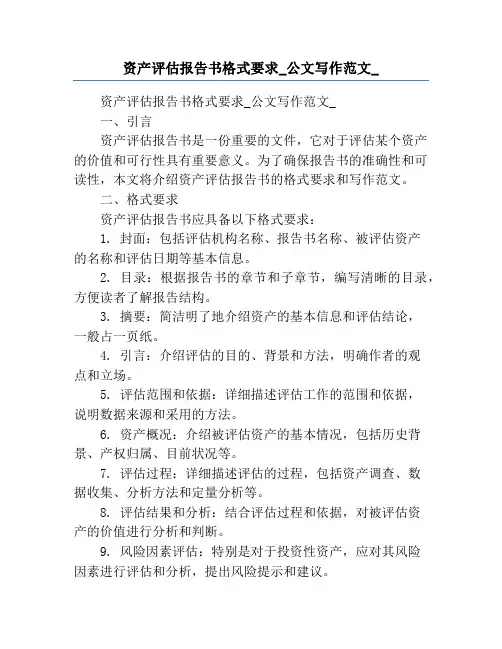 资产评估报告书格式要求_公文写作范文_

资产评估报告书格式要求_公文写作范文_

一、引言

资产评估报告书是一份重要的文件，它对于评估某个资产的价值和可行性具有重要意义。为了确保报告书的准确性和可读性，本文将介绍资产评估报告书的格式要求和写作范文。

二、格式要求

资产评估报告书应具备以下格式要求：

1. 封面：包括评估机构名称、报告书名称、被评估资产的名称和评估日期等基本信息。

2. 目录：根据报告书的章节和子章节，编写清晰的目录，方便读者了解报告结构。

3. 摘要：简洁明了地介绍资产的基本信息和评估结论，一般占一页纸。

4. 引言：介绍评估的目的、背景和方法，明确作者的观点和立场。

5. 评估范围和依据：详细描述评估工作的范围和依据，说明数据来源和采用的方法。

6. 资产概况：介绍被评估资产的基本情况，包括历史背景、产权归属、目前状况等。

7. 评估过程：详细描述评估的过程，包括资产调查、数据收集、分析方法和定量分析等。

8. 评估结果和分析：结合评估过程和依据，对被评估资产的价值进行分析和判断。

9. 风险因素评估：特别是对于投资性资产，应对其风险因素进行评估和分析，提出风险提示和建议。